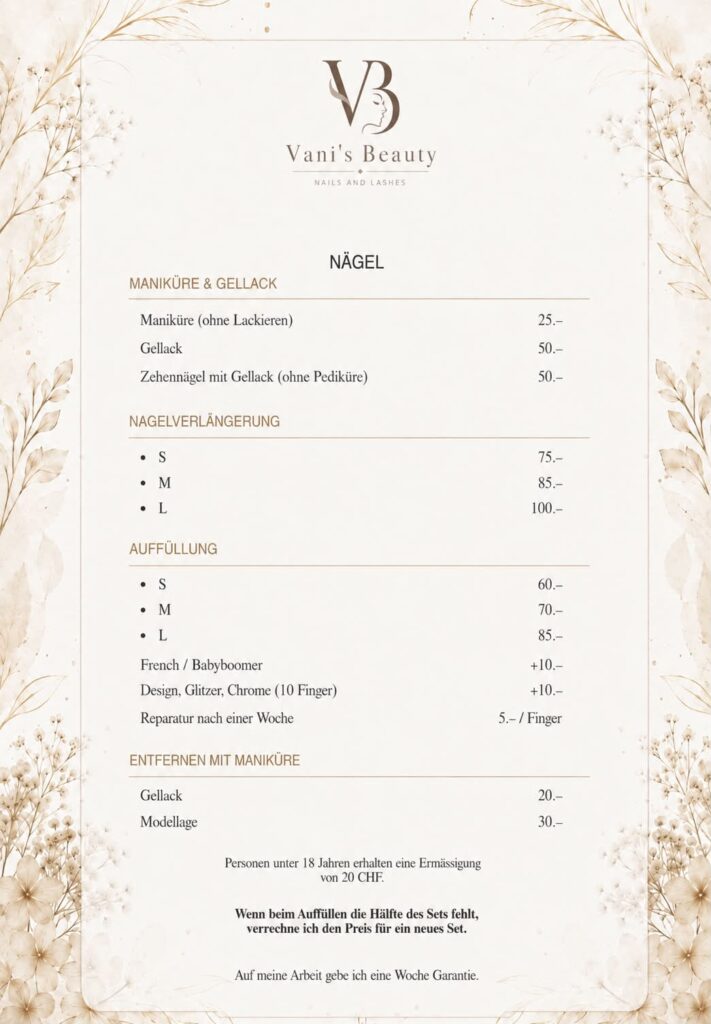 VB

Vani's Beauty

NAILS AND LASHES

NÄGEL

MANIKÜRE & GELLACK

| | |
|---|---|
| Maniküre (ohne Lackieren) | 25.– |
| Gellack | 50.– |
| Zehennägel mit Gellack (ohne Pediküre) | 50.– |

NAGELVERLÄNGERUNG

| | |
|---|---|
| • S | 75.– |
| • M | 85.– |
| • L | 100.– |

AUFFÜLLUNG

| | |
|---|---|
| • S | 60.– |
| • M | 70.– |
| • L | 85.– |
| French / Babyboomer | +10.– |
| Design, Glitzer, Chrome (10 Finger) | +10.– |
| Reparatur nach einer Woche | 5.– / Finger |

ENTFERNEN MIT MANIKÜRE

| | |
|---|---|
| Gellack | 20.– |
| Modellage | 30.– |

Personen unter 18 Jahren erhalten eine Ermässigung von 20 CHF.

Wenn beim Auffüllen die Hälfte des Sets fehlt, verrechne ich den Preis für ein neues Set.

Auf meine Arbeit gebe ich eine Woche Garantie.